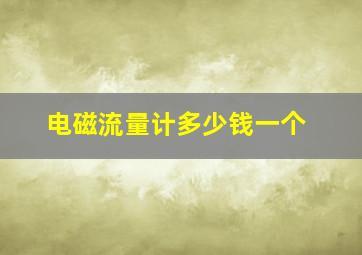 电磁流量计多少钱一个